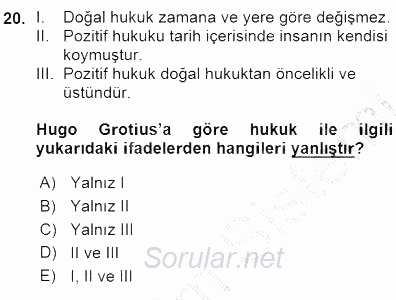 20. I. Doğal hukuk zamana ve yere göre değişmez.
II. Pozitif hukuku tarih içerisinde insanın kendisi koymuştur.
III. Pozitif hukuk doğal hukuktan öncelikli ve üstündür.

Hugo Grotius'a göre hukuk ile ilgili yukarıdaki ifadelerden hangileri yanlıştır?

A) Yalnız I
B) Yalnız II
C) Yalnız III
D) II ve III
E) I, II ve III

Sorular.net